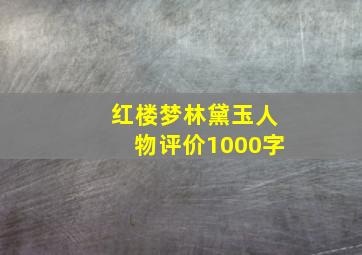 红楼梦林黛玉人物评价1000字